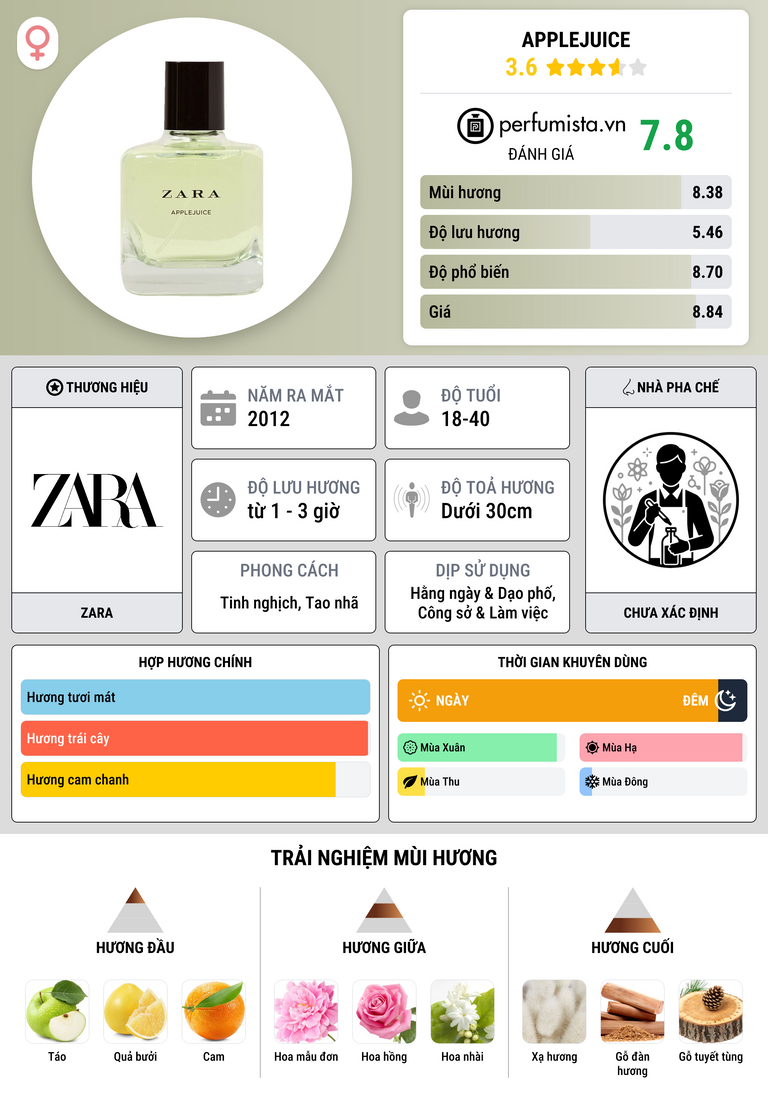 ZARA
APPLEJUICE

APPLEJUICE
3.6

perfumista.vn
ĐÁNH GIÁ
7.8

Mùi hương 8.38
Độ lưu hương 5.46
Độ phổ biến 8.70
Giá 8.84

THƯƠNG HIỆU

ZARA

ZARA

NĂM RA MẮT
2012

ĐỘ TUỔI
18-40

ĐỘ LƯU HƯƠNG
từ 1 - 3 giờ

ĐỘ TOẢ HƯƠNG
Dưới 30cm

PHONG CÁCH
Tinh nghịch, Tao nhã

DỊP SỬ DỤNG
Hằng ngày & Dạo phố, Công sở & Làm việc

NHÀ PHA CHẾ

CHƯA XÁC ĐỊNH

HỢP HƯƠNG CHÍNH
Hương tươi mát
Hương trái cây
Hương cam chanh

THỜI GIAN KHUYÊN DÙNG
NGÀY
ĐÊM
Mùa Xuân
Mùa Hạ
Mùa Thu
Mùa Đông

TRẢI NGHIỆM MÙI HƯƠNG

HƯƠNG ĐẦU
Táo
Quả bưởi
Cam

HƯƠNG GIỮA
Hoa mẫu đơn
Hoa hồng
Hoa nhài

HƯƠNG CUỐI
Xạ hương
Gỗ đàn hương
Gỗ tuyết tùng